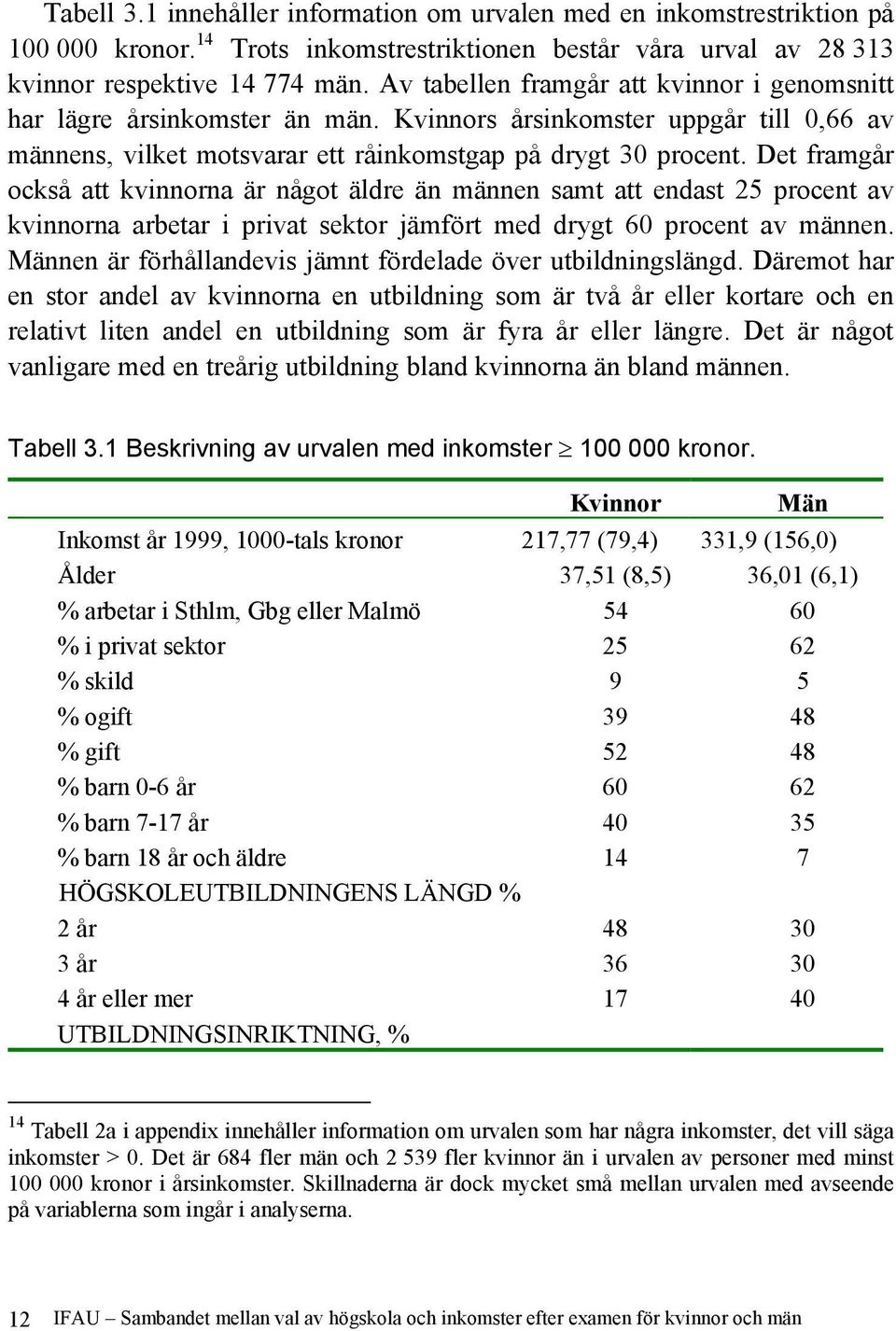 Tabell 3.1 innehåller information om urvalen med en inkomstrestriktion på 100 000 kronor.$^{14}$ Trots inkomstrestriktionen består våra urval av 28 313 kvinnor respektive 14 774 män. Av tabellen framgår att kvinnor i genomsnitt har lägre årsinkomster än män. Kvinnors årsinkomster uppgår till 0,66 av männens, vilket motsvarar ett råinkomstgap på drygt 30 procent. Det framgår också att kvinnorna är något äldre än männen samt att endast 25 procent av kvinnorna arbetar i privat sektor jämfört med drygt 60 procent av männen. Männen är förhållandevis jämnt fördelade över utbildningslängd. Däremot har en stor andel av kvinnorna en utbildning som är två år eller kortare och en relativt liten andel en utbildning som är fyra år eller längre. Det är något vanligare med en treårig utbildning bland kvinnorna än bland männen.

Tabell 3.1 Beskrivning av urvalen med inkomster $\geq$ 100 000 kronor.

| | Kvinnor | Män |
|---|---|---|
| Inkomst år 1999, 1000-tals kronor | 217,77 (79,4) | 331,9 (156,0) |
| Ålder | 37,51 (8,5) | 36,01 (6,1) |
| % arbetar i Sthlm, Gbg eller Malmö | 54 | 60 |
| % i privat sektor | 25 | 62 |
| % skild | 9 | 5 |
| % ogift | 39 | 48 |
| % gift | 52 | 48 |
| % barn 0-6 år | 60 | 62 |
| % barn 7-17 år | 40 | 35 |
| % barn 18 år och äldre | 14 | 7 |
| HÖGSKOLEUTBILDNINGENS LÄNGD % | | |
| 2 år | 48 | 30 |
| 3 år | 36 | 30 |
| 4 år eller mer | 17 | 40 |
| UTBILDNINGSINRIKTNING, % | | |

$^{14}$ Tabell 2a i appendix innehåller information om urvalen som har några inkomster, det vill säga inkomster > 0. Det är 684 fler män och 2 539 fler kvinnor än i urvalen av personer med minst 100 000 kronor i årsinkomster. Skillnaderna är dock mycket små mellan urvalen med avseende på variablerna som ingår i analyserna.

12 IFAU – Sambandet mellan val av högskola och inkomster efter examen för kvinnor och män